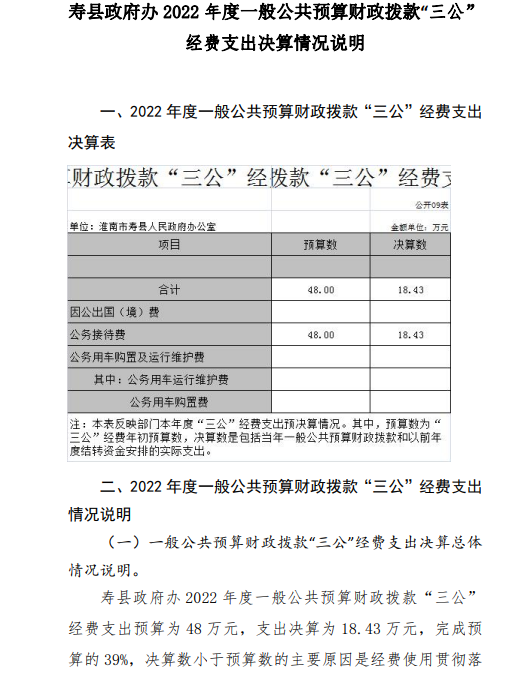 寿县政府办 2022 年度一般公共预算财政拨款“三公”经费支出决算情况说明

一、2022 年度一般公共预算财政拨款“三公”经费支出决算表

财政拨款“三公”经拨款“三公”经费支

公开09表

单位：淮南市寿县人民政府办公室

金额单位：万元

| 项目 | 预算数 | 决算数 |
|---|---|---|
| | | |
| 合计 | 48.00 | 18.43 |
| 因公出国（境）费 | | |
| 公务接待费 | 48.00 | 18.43 |
| 公务用车购置及运行维护费 | | |
| 其中：公务用车运行维护费 | | |
| 公务用车购置费 | | |

注：本表反映部门本年度“三公”经费支出预决算情况。其中，预算数为“三公”经费年初预算数，决算数是包括当年一般公共预算财政拨款和以前年度结转资金安排的实际支出。

二、2022 年度一般公共预算财政拨款“三公”经费支出情况说明

（一）一般公共预算财政拨款“三公”经费支出决算总体情况说明。

寿县政府办 2022 年度一般公共预算财政拨款“三公”经费支出预算为 48 万元，支出决算为 18.43 万元，完成预算的 39%，决算数小于预算数的主要原因是经费使用贯彻落